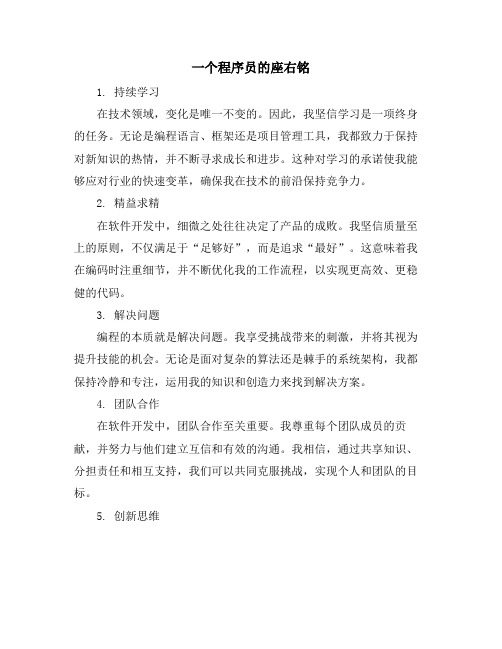 一个程序员的座右铭

1. 持续学习

在技术领域，变化是唯一不变的。因此，我坚信学习是一项终身的任务。无论是编程语言、框架还是项目管理工具，我都致力于保持对新知识的热情，并不断寻求成长和进步。这种对学习的承诺使我能够应对行业的快速变革，确保我在技术的前沿保持竞争力。

2. 精益求精

在软件开发中，细微之处往往决定了产品的成败。我坚信质量至上的原则，不仅满足于“足够好”，而是追求“最好”。这意味着我在编码时注重细节，并不断优化我的工作流程，以实现更高效、更稳健的代码。

3. 解决问题

编程的本质就是解决问题。我享受挑战带来的刺激，并将其视为提升技能的机会。无论是面对复杂的算法还是棘手的系统架构，我都保持冷静和专注，运用我的知识和创造力来找到解决方案。

4. 团队合作

在软件开发中，团队合作至关重要。我尊重每个团队成员的贡献，并努力与他们建立互信和有效的沟通。我相信，通过共享知识、分担责任和相互支持，我们可以共同克服挑战，实现个人和团队的目标。

5. 创新思维